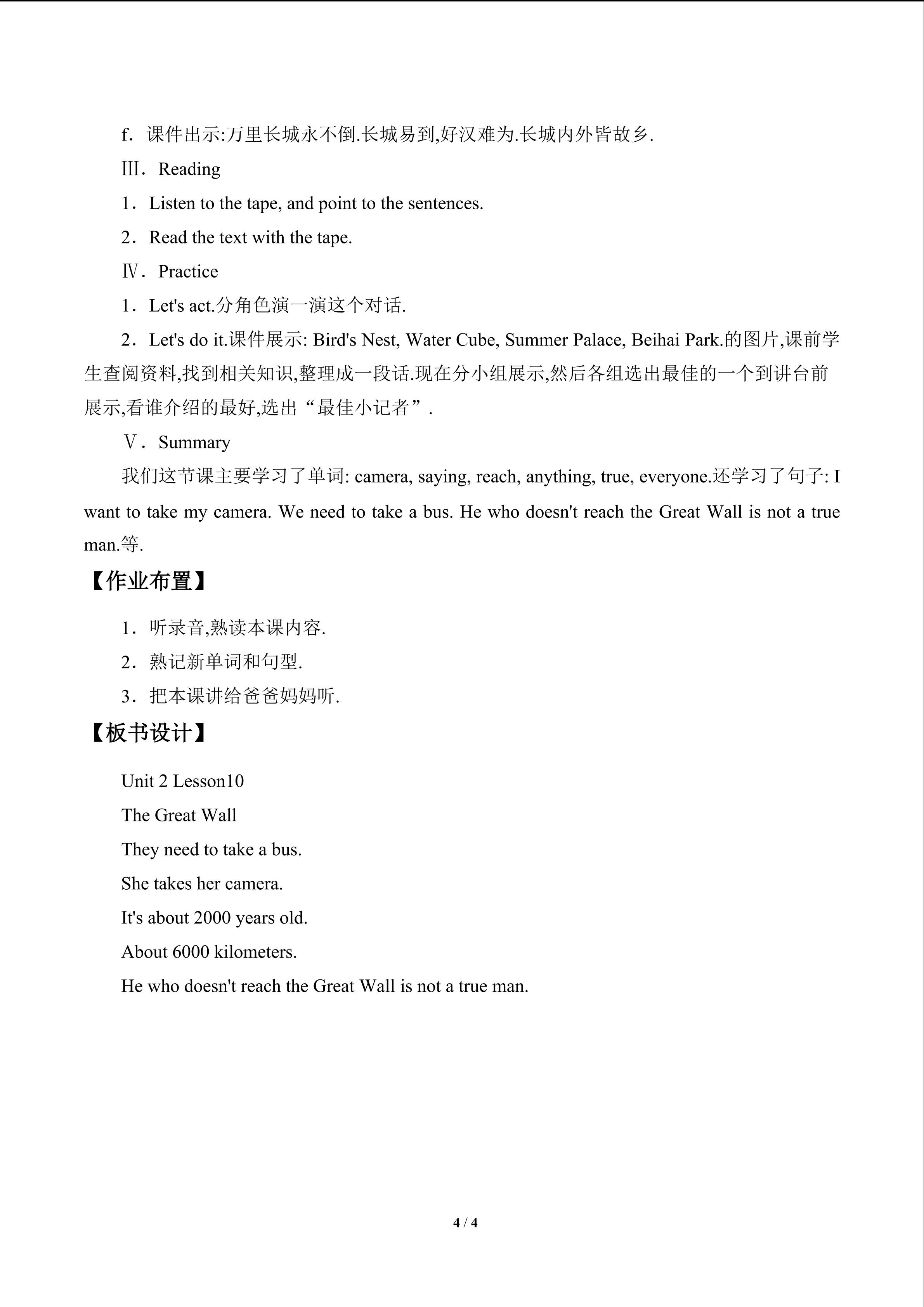 f．课件出示:万里长城永不倒.长城易到,好汉难为.长城内外皆故乡.

Ⅲ．Reading

1．Listen to the tape, and point to the sentences.

2．Read the text with the tape.

Ⅳ．Practice

1．Let's act.分角色演一演这个对话.

2．Let's do it.课件展示: Bird's Nest, Water Cube, Summer Palace, Beihai Park.的图片,课前学生查阅资料,找到相关知识,整理成一段话.现在分小组展示,然后各组选出最佳的一个到讲台前展示,看谁介绍的最好,选出“最佳小记者”.

Ⅴ．Summary

我们这节课主要学习了单词: camera, saying, reach, anything, true, everyone.还学习了句子: I want to take my camera. We need to take a bus. He who doesn't reach the Great Wall is not a true man.等.

【作业布置】

1．听录音,熟读本课内容.

2．熟记新单词和句型.

3．把本课讲给爸爸妈妈听.

【板书设计】

Unit 2 Lesson10

The Great Wall

They need to take a bus.

She takes her camera.

It's about 2000 years old.

About 6000 kilometers.

He who doesn't reach the Great Wall is not a true man.

4 / 4